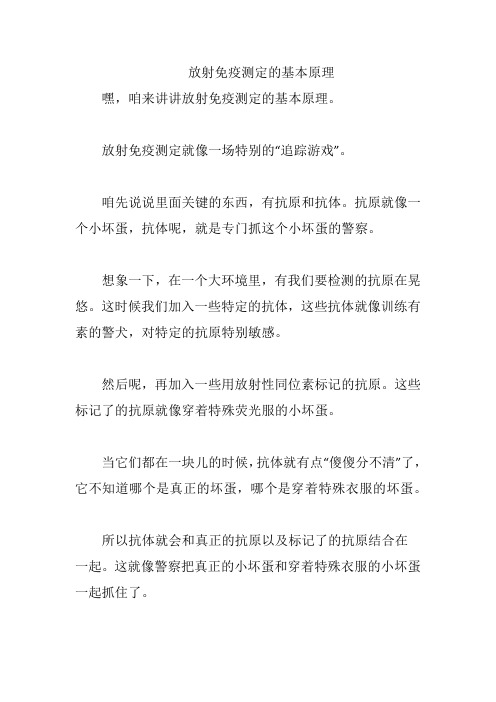 放射免疫测定的基本原理

嘿，咱来讲讲放射免疫测定的基本原理。

放射免疫测定就像一场特别的“追踪游戏”。

咱先说说里面关键的东西，有抗原和抗体。抗原就像一个小坏蛋，抗体呢，就是专门抓这个小坏蛋的警察。

想象一下，在一个大环境里，有我们要检测的抗原在晃悠。这时候我们加入一些特定的抗体，这些抗体就像训练有素的警犬，对特定的抗原特别敏感。

然后呢，再加入一些用放射性同位素标记的抗原。这些标记了的抗原就像穿着特殊荧光服的小坏蛋。

当它们都在一块儿的时候，抗体就有点“傻傻分不清”了，它不知道哪个是真正的坏蛋，哪个是穿着特殊衣服的坏蛋。

所以抗体就会和真正的抗原以及标记了的抗原结合在一起。这就像警察把真正的小坏蛋和穿着特殊衣服的小坏蛋一起抓住了。